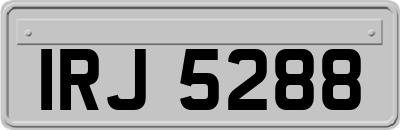 IRJ 5288